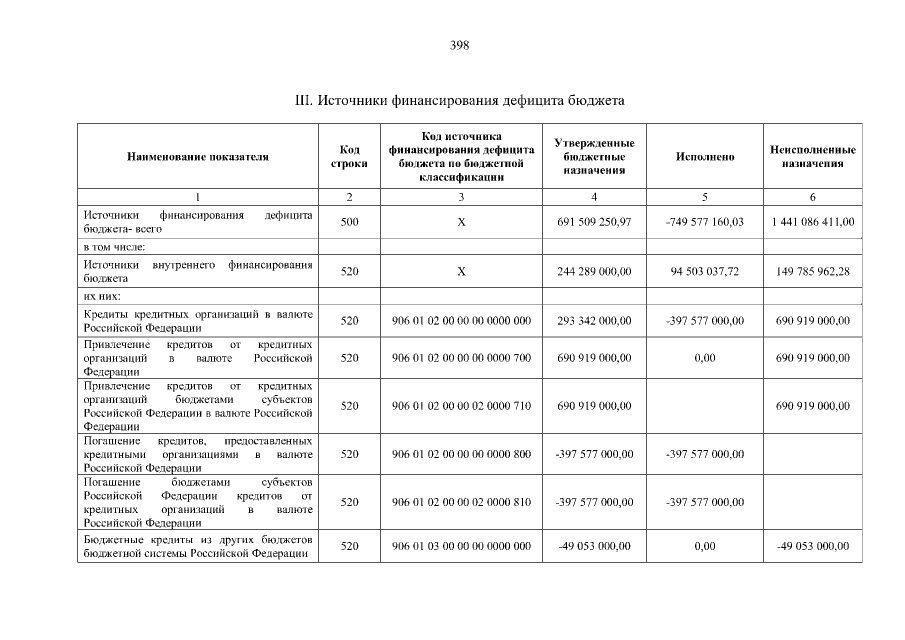 398

III. Источники финансирования дефицита бюджета

| Наименование показателя | Код строки | Код источника финансирования дефицита бюджета по бюджетной классификации | Утвержденные бюджетные назначения | Исполнено | Неисполненные назначения |
|---|---|---|---|---|---|
| 1 | 2 | 3 | 4 | 5 | 6 |
| Источники финансирования дефицита бюджета- всего | 500 | X | 691 509 250,97 | -749 577 160,03 | 1 441 086 411,00 |
| в том числе: | | | | | |
| Источники внутреннего финансирования бюджета | 520 | X | 244 289 000,00 | 94 503 037,72 | 149 785 962,28 |
| их них: | | | | | |
| Кредиты кредитных организаций в валюте Российской Федерации | 520 | 906 01 02 00 00 00 0000 000 | 293 342 000,00 | -397 577 000,00 | 690 919 000,00 |
| Привлечение кредитов от кредитных организаций в валюте Российской Федерации | 520 | 906 01 02 00 00 00 0000 700 | 690 919 000,00 | 0,00 | 690 919 000,00 |
| Привлечение кредитов от кредитных организаций бюджетами субъектов Российской Федерации в валюте Российской Федерации | 520 | 906 01 02 00 00 02 0000 710 | 690 919 000,00 | | 690 919 000,00 |
| Погашение кредитов, предоставленных кредитными организациями в валюте Российской Федерации | 520 | 906 01 02 00 00 00 0000 800 | -397 577 000,00 | -397 577 000,00 | |
| Погашение бюджетами субъектов Российской Федерации кредитов от кредитных организаций в валюте Российской Федерации | 520 | 906 01 02 00 00 02 0000 810 | -397 577 000,00 | -397 577 000,00 | |
| Бюджетные кредиты из других бюджетов бюджетной системы Российской Федерации | 520 | 906 01 03 00 00 00 0000 000 | -49 053 000,00 | 0,00 | -49 053 000,00 |